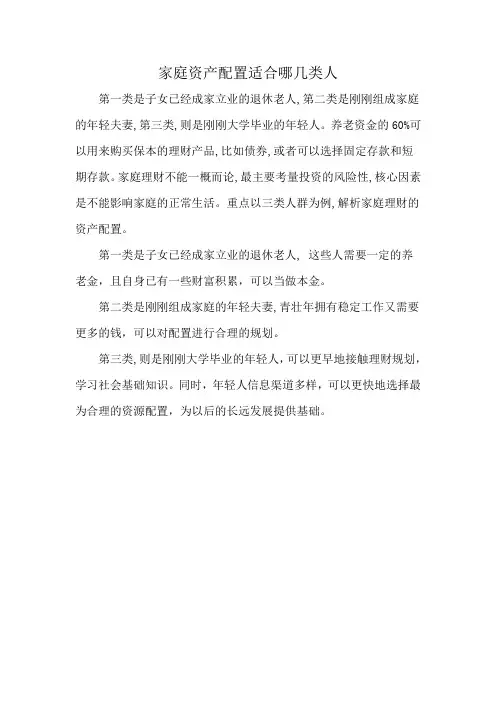 家庭资产配置适合哪几类人

第一类是子女已经成家立业的退休老人,第二类是刚刚组成家庭的年轻夫妻,第三类,则是刚刚大学毕业的年轻人。养老资金的60%可以用来购买保本的理财产品,比如债券,或者可以选择固定存款和短期存款。家庭理财不能一概而论,最主要考量投资的风险性,核心因素是不能影响家庭的正常生活。重点以三类人群为例,解析家庭理财的资产配置。

第一类是子女已经成家立业的退休老人，这些人需要一定的养老金，且自身已有一些财富积累，可以当做本金。

第二类是刚刚组成家庭的年轻夫妻,青壮年拥有稳定工作又需要更多的钱，可以对配置进行合理的规划。

第三类,则是刚刚大学毕业的年轻人，可以更早地接触理财规划，学习社会基础知识。同时，年轻人信息渠道多样，可以更快地选择最为合理的资源配置，为以后的长远发展提供基础。